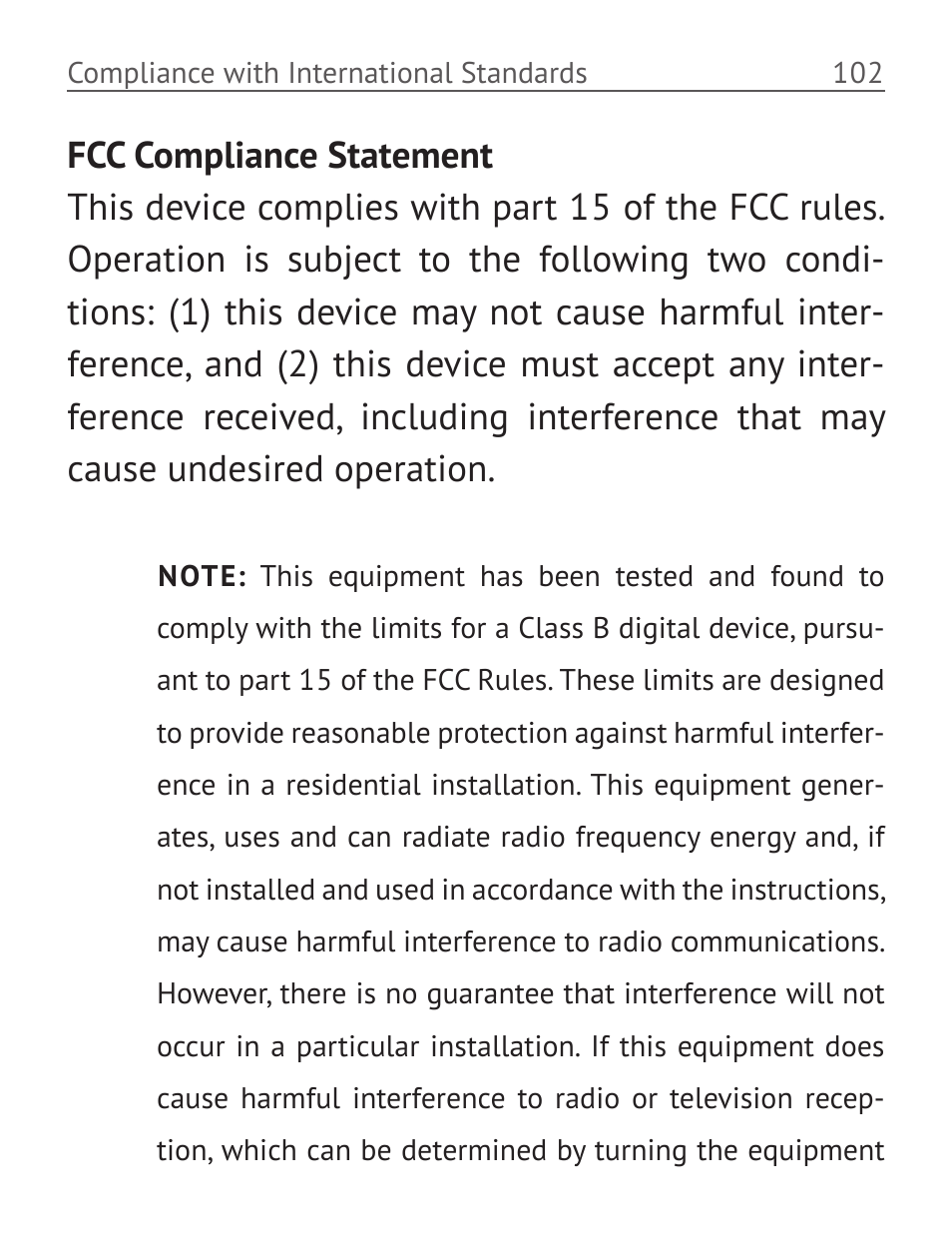 Compliance with International Standards 102

FCC Compliance Statement

This device complies with part 15 of the FCC rules. Operation is subject to the following two conditions: (1) this device may not cause harmful interference, and (2) this device must accept any interference received, including interference that may cause undesired operation.

NOTE: This equipment has been tested and found to comply with the limits for a Class B digital device, pursuant to part 15 of the FCC Rules. These limits are designed to provide reasonable protection against harmful interference in a residential installation. This equipment generates, uses and can radiate radio frequency energy and, if not installed and used in accordance with the instructions, may cause harmful interference to radio communications. However, there is no guarantee that interference will not occur in a particular installation. If this equipment does cause harmful interference to radio or television reception, which can be determined by turning the equipment